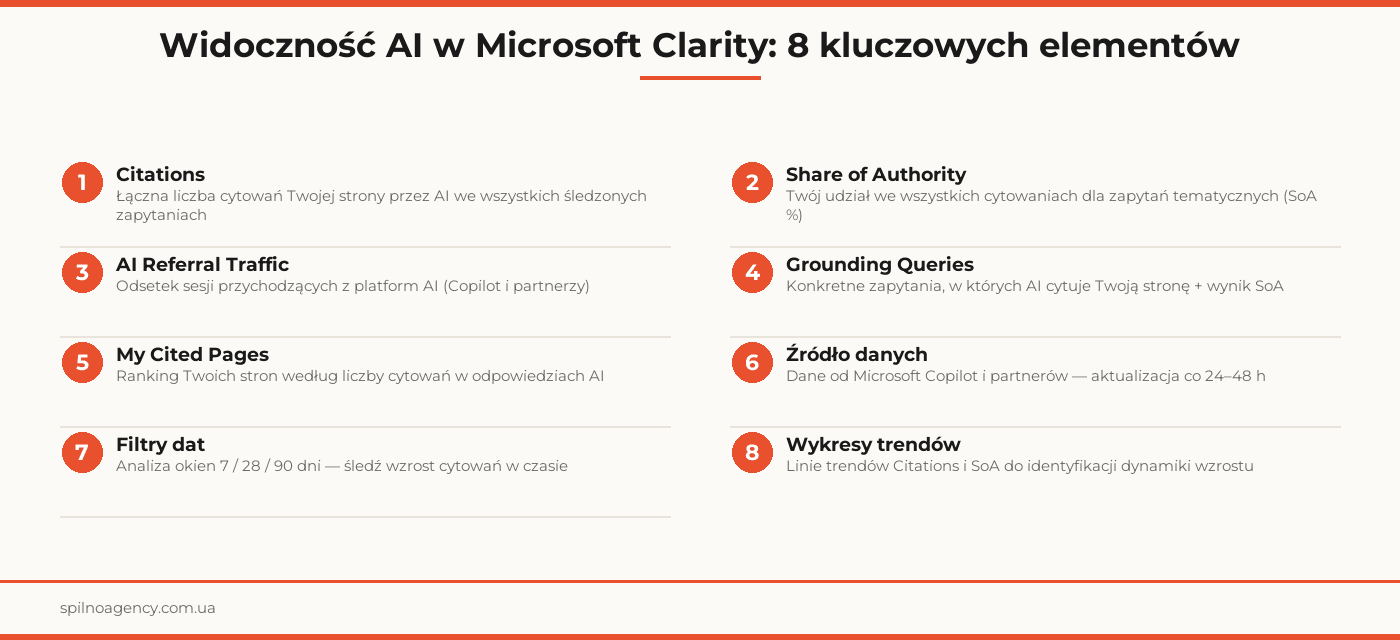 Widoczność AI w Microsoft Clarity: 8 kluczowych elementów

1
Citations
Łączna liczba cytowań Twojej strony przez AI we wszystkich śledzonych zapytaniach

2
Share of Authority
Twój udział we wszystkich cytowaniach dla zapytań tematycznych (SoA %)

3
AI Referral Traffic
Odsetek sesji przychodzących z platform AI (Copilot i partnerzy)

4
Grounding Queries
Konkretne zapytania, w których AI cytuje Twoją stronę + wynik SoA

5
My Cited Pages
Ranking Twoich stron według liczby cytowań w odpowiedziach AI

6
Źródło danych
Dane od Microsoft Copilot i partnerów — aktualizacja co 24–48 h

7
Filtry dat
Analiza okien 7 / 28 / 90 dni — śledź wzrost cytowań w czasie

8
Wykresy trendów
Linie trendów Citations i SoA do identyfikacji dynamiki wzrostu

spilnoagency.com.ua